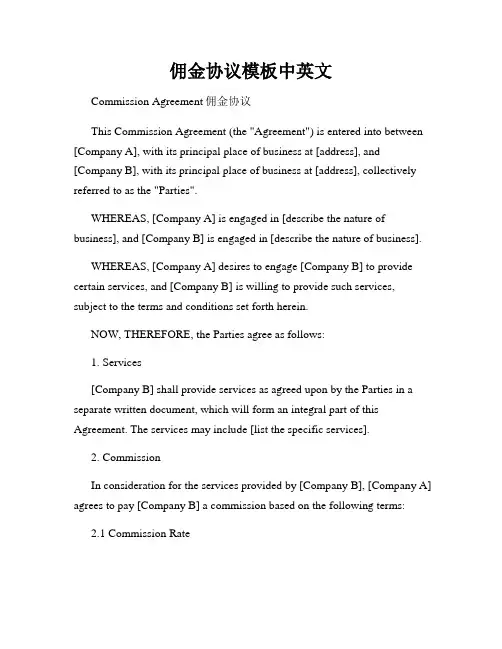 佣金协议模板中英文

Commission Agreement 佣金协议

This Commission Agreement (the "Agreement") is entered into between [Company A], with its principal place of business at [address], and [Company B], with its principal place of business at [address], collectively referred to as the "Parties".

WHEREAS, [Company A] is engaged in [describe the nature of business], and [Company B] is engaged in [describe the nature of business].

WHEREAS, [Company A] desires to engage [Company B] to provide certain services, and [Company B] is willing to provide such services, subject to the terms and conditions set forth herein.

NOW, THEREFORE, the Parties agree as follows:

1. Services

[Company B] shall provide services as agreed upon by the Parties in a separate written document, which will form an integral part of this Agreement. The services may include [list the specific services].

2. Commission

In consideration for the services provided by [Company B], [Company A] agrees to pay [Company B] a commission based on the following terms:

2.1 Commission Rate